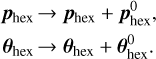 $\boldsymbol{p}_{\text{hex}} \rightarrow \boldsymbol{p}_{\text{hex}} + \boldsymbol{p}^{0}_{\text{hex}},$

$\boldsymbol{\theta}_{\text{hex}} \rightarrow \boldsymbol{\theta}_{\text{hex}} + \boldsymbol{\theta}^{0}_{\text{hex}}.$